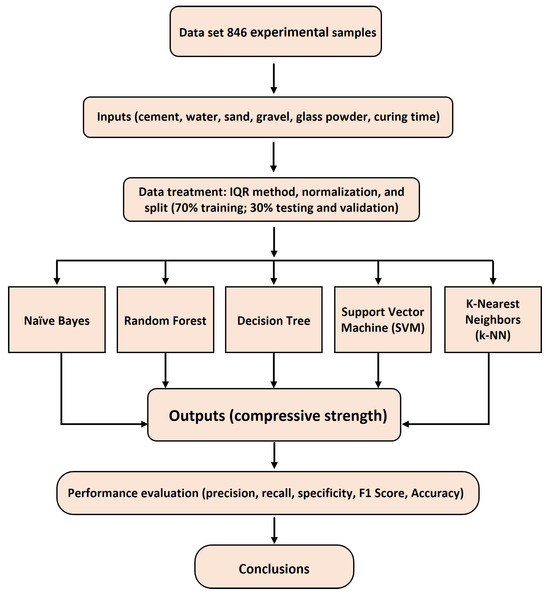 Data set 846 experimental samples

Inputs (cement, water, sand, gravel, glass powder, curing time)

Data treatment: IQR method, normalization, and split (70% training; 30% testing and validation)

Naïve Bayes

Random Forest

Decision Tree

Support Vector Machine (SVM)

K-Nearest Neighbors (k-NN)

Outputs (compressive strength)

Performance evaluation (precision, recall, specificity, F1 Score, Accuracy)

Conclusions